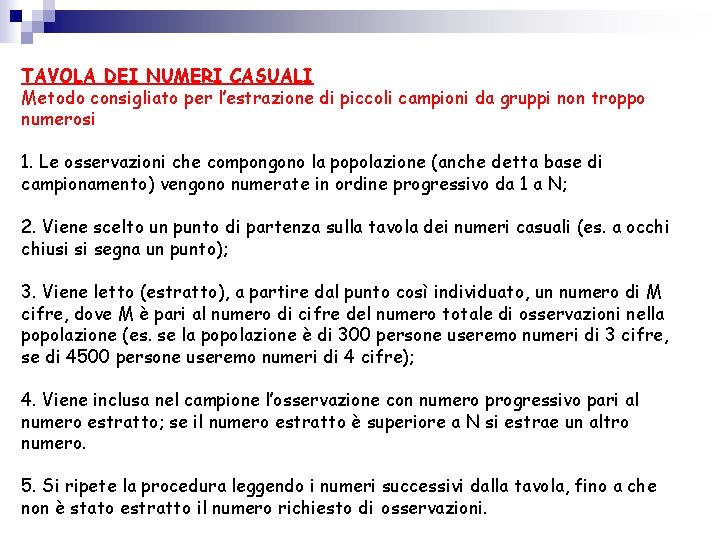 TAVOLA DEI NUMERI CASUALI
Metodo consigliato per l'estrazione di piccoli campioni da gruppi non troppo numerosi

1. Le osservazioni che compongono la popolazione (anche detta base di campionamento) vengono numerate in ordine progressivo da 1 a N;

2. Viene scelto un punto di partenza sulla tavola dei numeri casuali (es. a occhi chiusi si segna un punto);

3. Viene letto (estratto), a partire dal punto così individuato, un numero di M cifre, dove M è pari al numero di cifre del numero totale di osservazioni nella popolazione (es. se la popolazione è di 300 persone useremo numeri di 3 cifre, se di 4500 persone useremo numeri di 4 cifre);

4. Viene inclusa nel campione l'osservazione con numero progressivo pari al numero estratto; se il numero estratto è superiore a N si estrae un altro numero.

5. Si ripete la procedura leggendo i numeri successivi dalla tavola, fino a che non è stato estratto il numero richiesto di osservazioni.